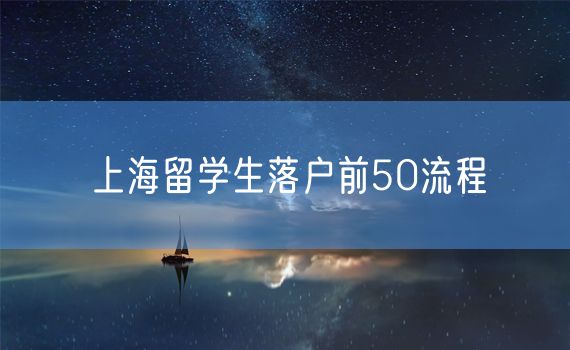 上海留学生落户前50流程